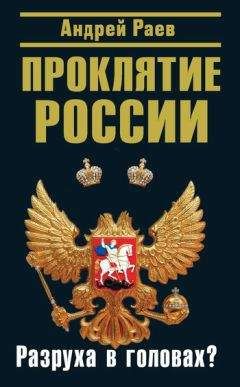 Андрей Раев

ПРОКЛЯТИЕ РОССИИ

Разруха в головах?